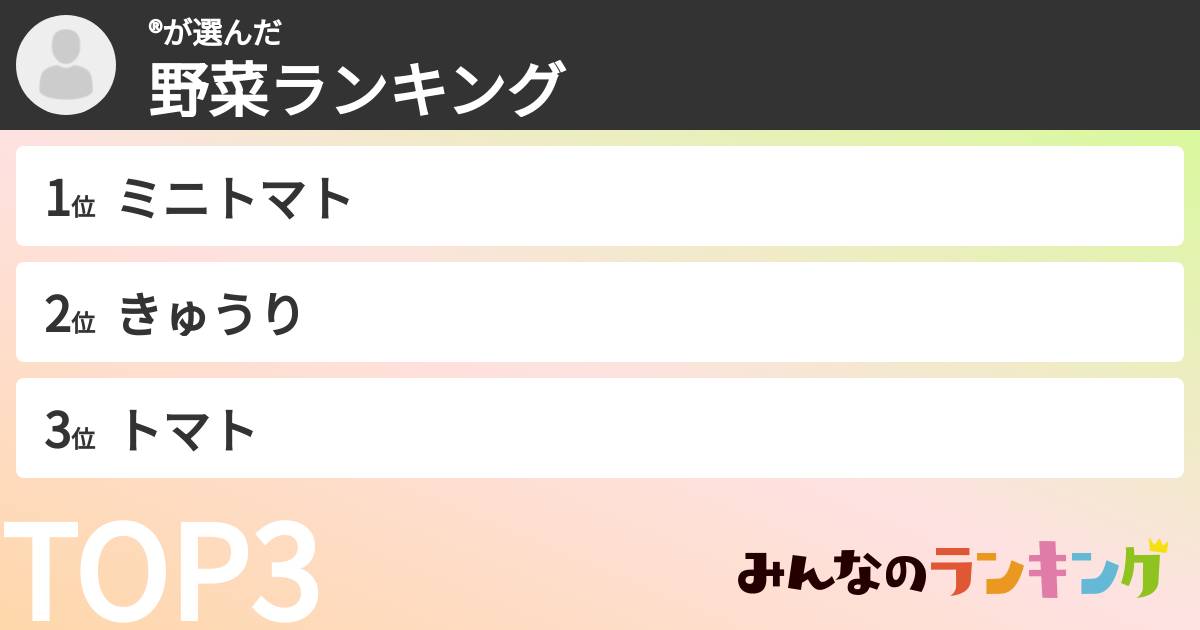 ®が選んだ
野菜ランキング

1位 ミニトマト

2位 きゅうり

3位 トマト

TOP3

みんなのランキング